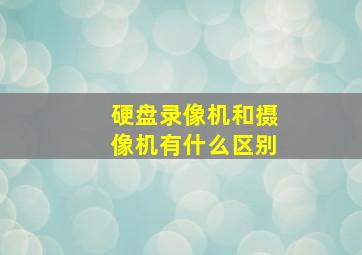 硬盘录像机和摄像机有什么区别